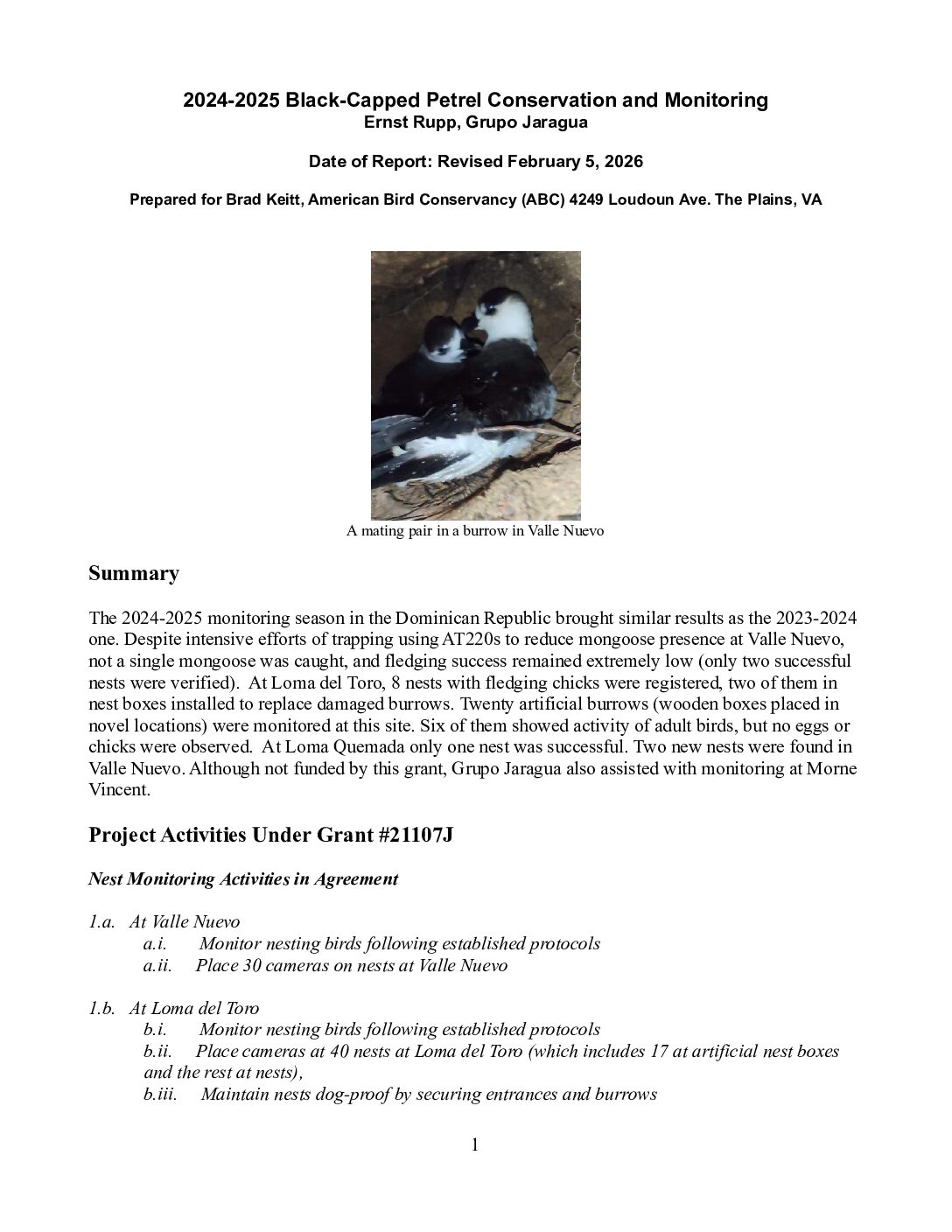 2024-2025 Black-Capped Petrel Conservation and Monitoring
Ernst Rupp, Grupo Jaragua

Date of Report: Revised February 5, 2026

Prepared for Brad Keitt, American Bird Conservancy (ABC) 4249 Loudoun Ave. The Plains, VA

A mating pair in a burrow in Valle Nuevo

Summary

The 2024-2025 monitoring season in the Dominican Republic brought similar results as the 2023-2024 one. Despite intensive efforts of trapping using AT220s to reduce mongoose presence at Valle Nuevo, not a single mongoose was caught, and fledging success remained extremely low (only two successful nests were verified). At Loma del Toro, 8 nests with fledging chicks were registered, two of them in nest boxes installed to replace damaged burrows. Twenty artificial burrows (wooden boxes placed in novel locations) were monitored at this site. Six of them showed activity of adult birds, but no eggs or chicks were observed. At Loma Quemada only one nest was successful. Two new nests were found in Valle Nuevo. Although not funded by this grant, Grupo Jaragua also assisted with monitoring at Morne Vincent.

Project Activities Under Grant #21107J

Nest Monitoring Activities in Agreement

1.a. At Valle Nuevo
a.i. Monitor nesting birds following established protocols
a.ii. Place 30 cameras on nests at Valle Nuevo

1.b. At Loma del Toro
b.i. Monitor nesting birds following established protocols
b.ii. Place cameras at 40 nests at Loma del Toro (which includes 17 at artificial nest boxes and the rest at nests),
b.iii. Maintain nests dog-proof by securing entrances and burrows

1